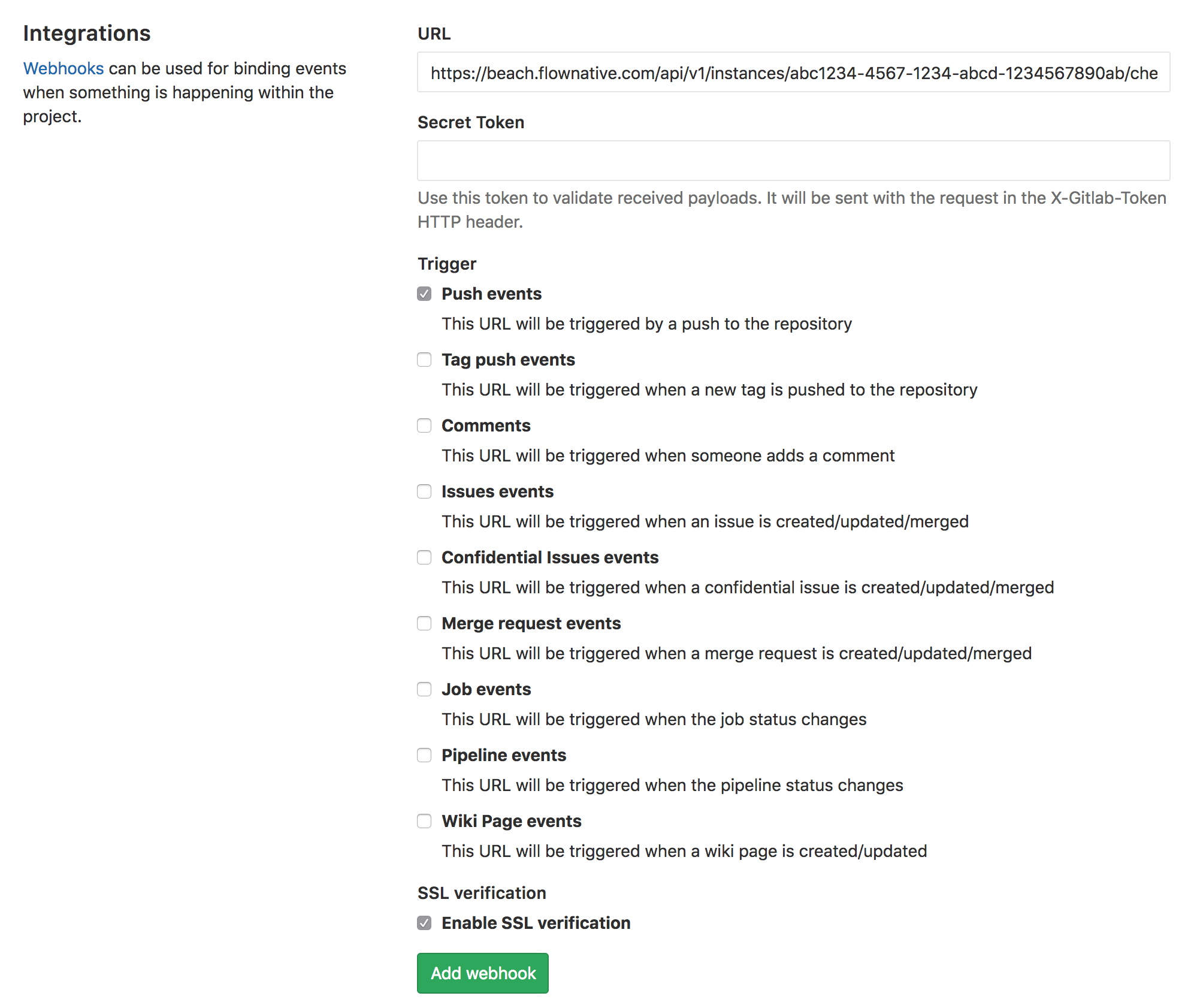 Integrations

Webhooks can be used for binding events when something is happening within the project.

URL

https://beach.flownative.com/api/v1/instances/abc1234-4567-1234-abcd-1234567890ab/che

Secret Token

Use this token to validate received payloads. It will be sent with the request in the X-Gitlab-Token HTTP header.

Trigger

Push events

This URL will be triggered by a push to the repository

Tag push events

This URL will be triggered when a new tag is pushed to the repository

Comments

This URL will be triggered when someone adds a comment

Issues events

This URL will be triggered when an issue is created/updated/merged

Confidential Issues events

This URL will be triggered when a confidential issue is created/updated/merged

Merge request events

This URL will be triggered when a merge request is created/updated/merged

Job events

This URL will be triggered when the job status changes

Pipeline events

This URL will be triggered when the pipeline status changes

Wiki Page events

This URL will be triggered when a wiki page is created/updated

SSL verification

Enable SSL verification

Add webhook